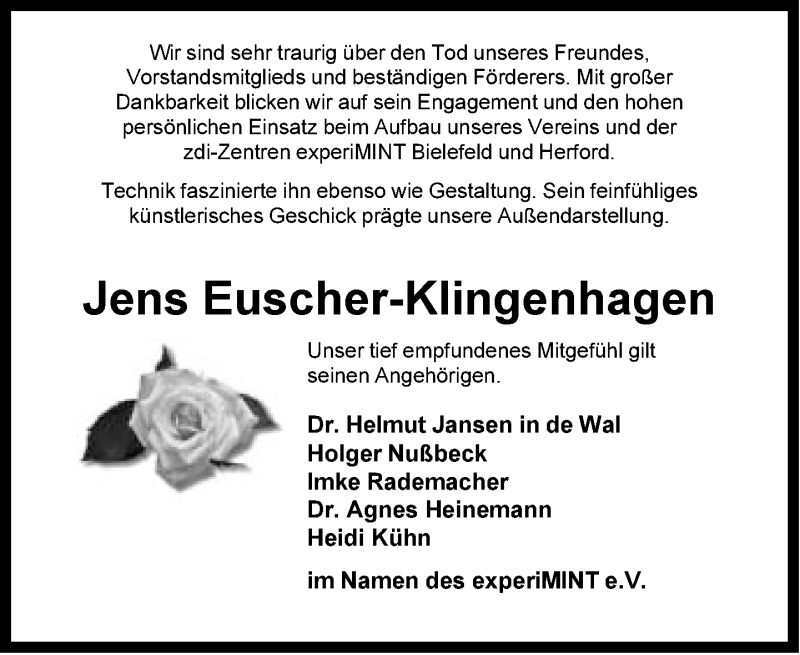 Wir sind sehr traurig über den Tod unseres Freundes, Vorstandsmitglieds und beständigen Förderers. Mit großer Dankbarkeit blicken wir auf sein Engagement und den hohen persönlichen Einsatz beim Aufbau unseres Vereins und der zdi-Zentren experiMINT Bielefeld und Herford.

Technik faszinierte ihn ebenso wie Gestaltung. Sein feinfühliges künstlerisches Geschick prägte unsere Außendarstellung.

Jens Euscher-Klingenhagen

Unser tief empfundenes Mitgefühl gilt seinen Angehörigen.

Dr. Helmut Jansen in de Wal
Holger Nußbeck
Imke Rademacher
Dr. Agnes Heinemann
Heidi Kühn

im Namen des experiMINT e.V.